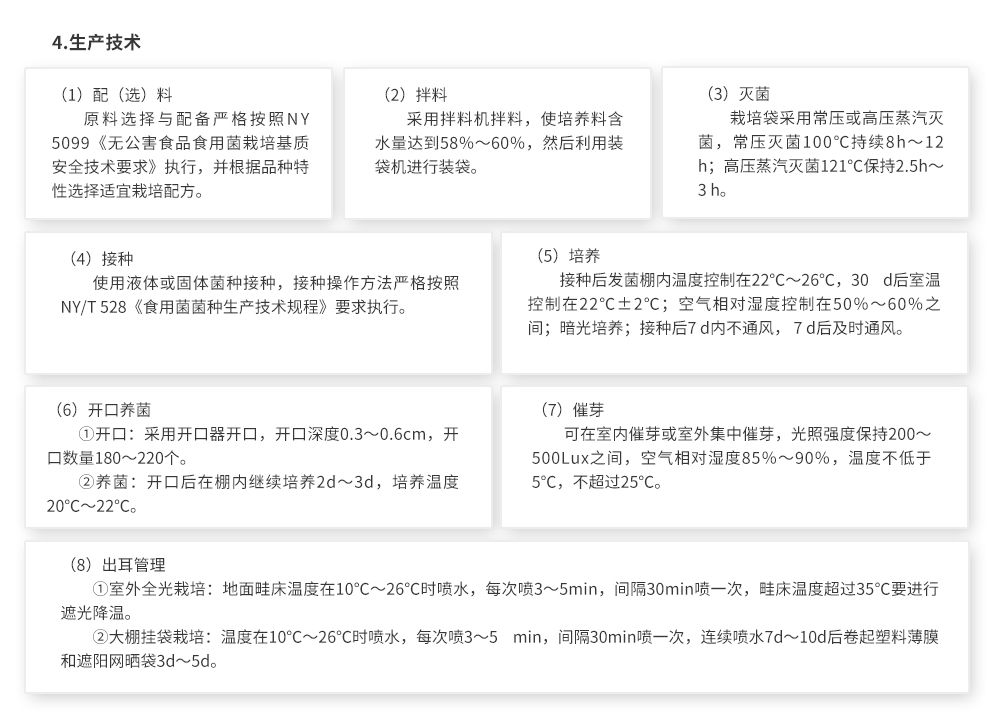 4.生产技术

（1）配（选）料
原料选择与配备严格按照NY 5099《无公害食品食用菌栽培基质安全技术要求》执行，并根据品种特性选择适宜栽培配方。

（2）拌料
采用拌料机拌料，使培养料含水量达到58%～60%，然后利用装袋机进行装袋。

（3）灭菌
栽培袋采用常压或高压蒸汽灭菌，常压灭菌100℃持续8h～12 h；高压蒸汽灭菌121℃保持2.5h～3 h。

（4）接种
使用液体或固体菌种接种，接种操作方法严格按照NY/T 528《食用菌菌种生产技术规程》要求执行。

（5）培养
接种后发菌棚内温度控制在22℃～26℃，30 d后室温控制在22℃±2℃；空气相对湿度控制在50%～60%之间；暗光培养；接种后7 d内不通风，7 d后及时通风。

（6）开口养菌
①开口：采用开口器开口，开口深度0.3～0.6cm，开口数量180～220个。
②养菌：开口后在棚内继续培养2d～3d，培养温度20℃～22℃。

（7）催芽
可在室内催芽或室外集中催芽，光照强度保持200～500Lux之间，空气相对湿度85%～90%，温度不低于5℃，不超过25℃。

（8）出耳管理
①室外全光栽培：地面畦床温度在10℃～26℃时喷水，每次喷3～5min，间隔30min喷一次，畦床温度超过35℃要进行遮光降温。
②大棚挂袋栽培：温度在10℃～26℃时喷水，每次喷3～5 min，间隔30min喷一次，连续喷水7d～10d后卷起塑料薄膜和遮阳网晒袋3d～5d。